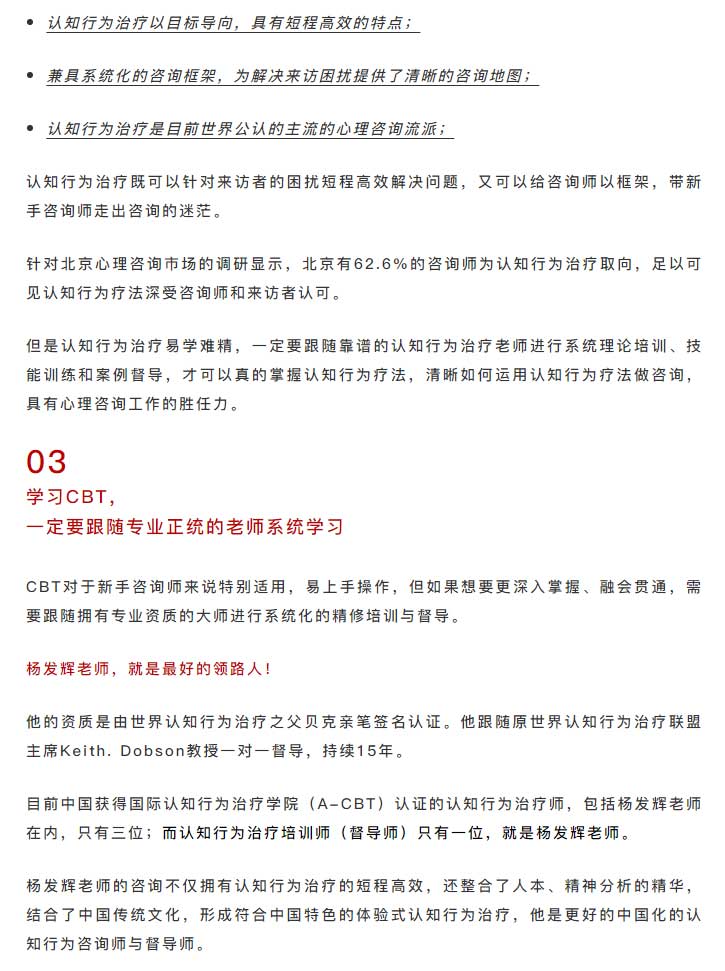 • 认知行为治疗以目标导向，具有短程高效的特点；

• 兼具系统化的咨询框架，为解决来访困扰提供了清晰的咨询地图；

• 认知行为治疗是目前世界公认的主流的心理咨询流派；

认知行为治疗既可以针对来访者的困扰短程高效解决问题，又可以给咨询师以框架，带新手咨询师走出咨询的迷茫。

针对北京心理咨询市场的调研显示，北京有62.6%的咨询师为认知行为治疗取向，足以可见认知行为疗法深受咨询师和来访者认可。

但是认知行为治疗易学难精，一定要跟随靠谱的认知行为治疗老师进行系统理论培训、技能训练和案例督导，才可以真的掌握认知行为疗法，清晰如何运用认知行为疗法做咨询，具有心理咨询工作的胜任力。

03
学习CBT，
一定要跟随专业正统的老师系统学习

CBT对于新手咨询师来说特别适用，易上手操作，但如果想要更深入掌握、融会贯通，需要跟随拥有专业资质的大师进行系统化的精修培训与督导。

杨发辉老师，就是最好的领路人！

他的资质是由世界认知行为治疗之父贝克亲笔签名认证。他跟随原世界认知行为治疗联盟主席Keith. Dobson教授一对一督导，持续15年。

目前中国获得国际认知行为治疗学院（A-CBT）认证的认知行为治疗师，包括杨发辉老师在内，只有三位；而认知行为治疗培训师（督导师）只有一位，就是杨发辉老师。

杨发辉老师的咨询不仅拥有认知行为治疗的短程高效，还整合了人本、精神分析的精华，结合了中国传统文化，形成符合中国特色的体验式认知行为治疗，他是更好的中国化的认知行为咨询师与督导师。